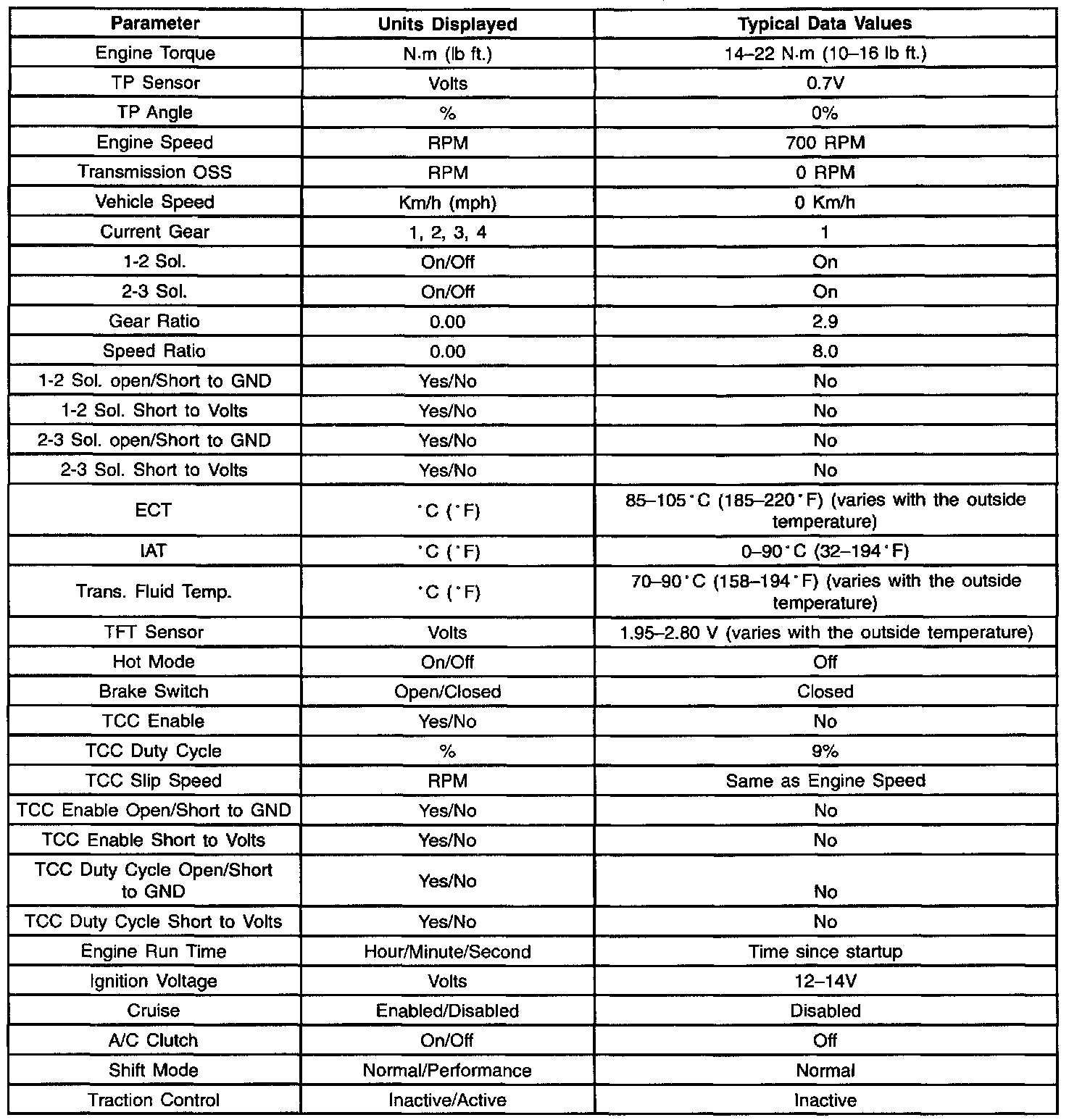 | Parameter | Units Displayed | Typical Data Values |
|---|---|---|
| Engine Torque | N·m (lb ft.) | 14–22 N·m (10–16 lb ft.) |
| TP Sensor | Volts | 0.7V |
| TP Angle | % | 0% |
| Engine Speed | RPM | 700 RPM |
| Transmission OSS | RPM | 0 RPM |
| Vehicle Speed | Km/h (mph) | 0 Km/h |
| Current Gear | 1, 2, 3, 4 | 1 |
| 1-2 Sol. | On/Off | On |
| 2-3 Sol. | On/Off | On |
| Gear Ratio | 0.00 | 2.9 |
| Speed Ratio | 0.00 | 8.0 |
| 1-2 Sol. open/Short to GND | Yes/No | No |
| 1-2 Sol. Short to Volts | Yes/No | No |
| 2-3 Sol. open/Short to GND | Yes/No | No |
| 2-3 Sol. Short to Volts | Yes/No | No |
| ECT | °C (°F) | 85–105°C (185–220°F) (varies with the outside temperature) |
| IAT | °C (°F) | 0–90°C (32–194°F) |
| Trans. Fluid Temp. | °C (°F) | 70–90°C (158–194°F) (varies with the outside temperature) |
| TFT Sensor | Volts | 1.95–2.80 V (varies with the outside temperature) |
| Hot Mode | On/Off | Off |
| Brake Switch | Open/Closed | Closed |
| TCC Enable | Yes/No | No |
| TCC Duty Cycle | % | 9% |
| TCC Slip Speed | RPM | Same as Engine Speed |
| TCC Enable Open/Short to GND | Yes/No | No |
| TCC Enable Short to Volts | Yes/No | No |
| TCC Duty Cycle Open/Short to GND | Yes/No | No |
| TCC Duty Cycle Short to Volts | Yes/No | No |
| Engine Run Time | Hour/Minute/Second | Time since startup |
| Ignition Voltage | Volts | 12–14V |
| Cruise | Enabled/Disabled | Disabled |
| A/C Clutch | On/Off | Off |
| Shift Mode | Normal/Performance | Normal |
| Traction Control | Inactive/Active | Inactive |